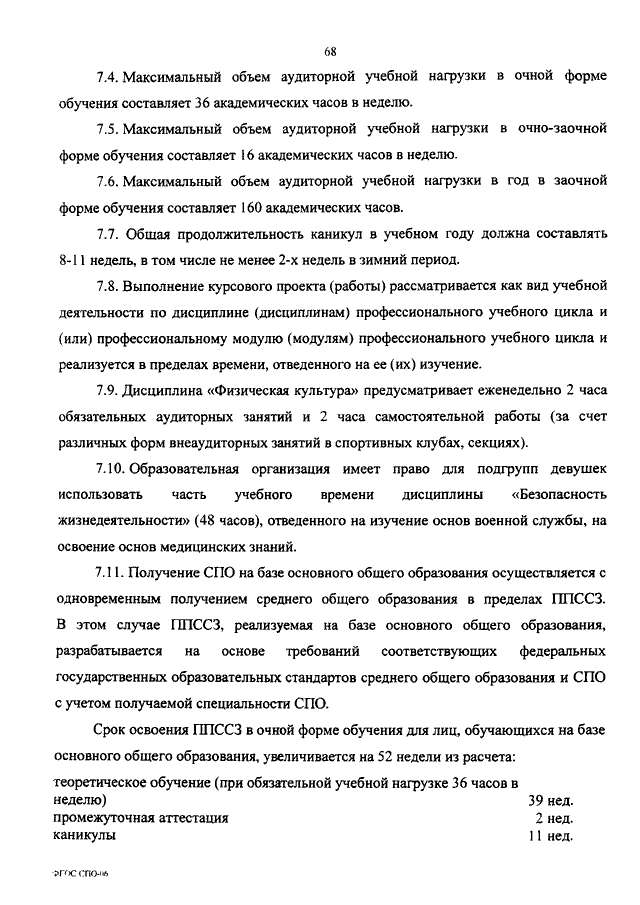 68

7.4. Максимальный объем аудиторной учебной нагрузки в очной форме обучения составляет 36 академических часов в неделю.

7.5. Максимальный объем аудиторной учебной нагрузки в очно-заочной форме обучения составляет 16 академических часов в неделю.

7.6. Максимальный объем аудиторной учебной нагрузки в год в заочной форме обучения составляет 160 академических часов.

7.7. Общая продолжительность каникул в учебном году должна составлять 8-11 недель, в том числе не менее 2-х недель в зимний период.

7.8. Выполнение курсового проекта (работы) рассматривается как вид учебной деятельности по дисциплине (дисциплинам) профессионального учебного цикла и (или) профессиональному модулю (модулям) профессионального учебного цикла и реализуется в пределах времени, отведенного на ее (их) изучение.

7.9. Дисциплина «Физическая культура» предусматривает еженедельно 2 часа обязательных аудиторных занятий и 2 часа самостоятельной работы (за счет различных форм внеаудиторных занятий в спортивных клубах, секциях).

7.10. Образовательная организация имеет право для подгрупп девушек использовать часть учебного времени дисциплины «Безопасность жизнедеятельности» (48 часов), отведенного на изучение основ военной службы, на освоение основ медицинских знаний.

7.11. Получение СПО на базе основного общего образования осуществляется с одновременным получением среднего общего образования в пределах ППССЗ. В этом случае ППССЗ, реализуемая на базе основного общего образования, разрабатывается на основе требований соответствующих федеральных государственных образовательных стандартов среднего общего образования и СПО с учетом получаемой специальности СПО.

Срок освоения ППССЗ в очной форме обучения для лиц, обучающихся на базе основного общего образования, увеличивается на 52 недели из расчета:

| | |
|---|---|
| теоретическое обучение (при обязательной учебной нагрузке 36 часов в неделю) | 39 нед. |
| промежуточная аттестация | 2 нед. |
| каникулы | 11 нед. |

ФГОС СПО-06